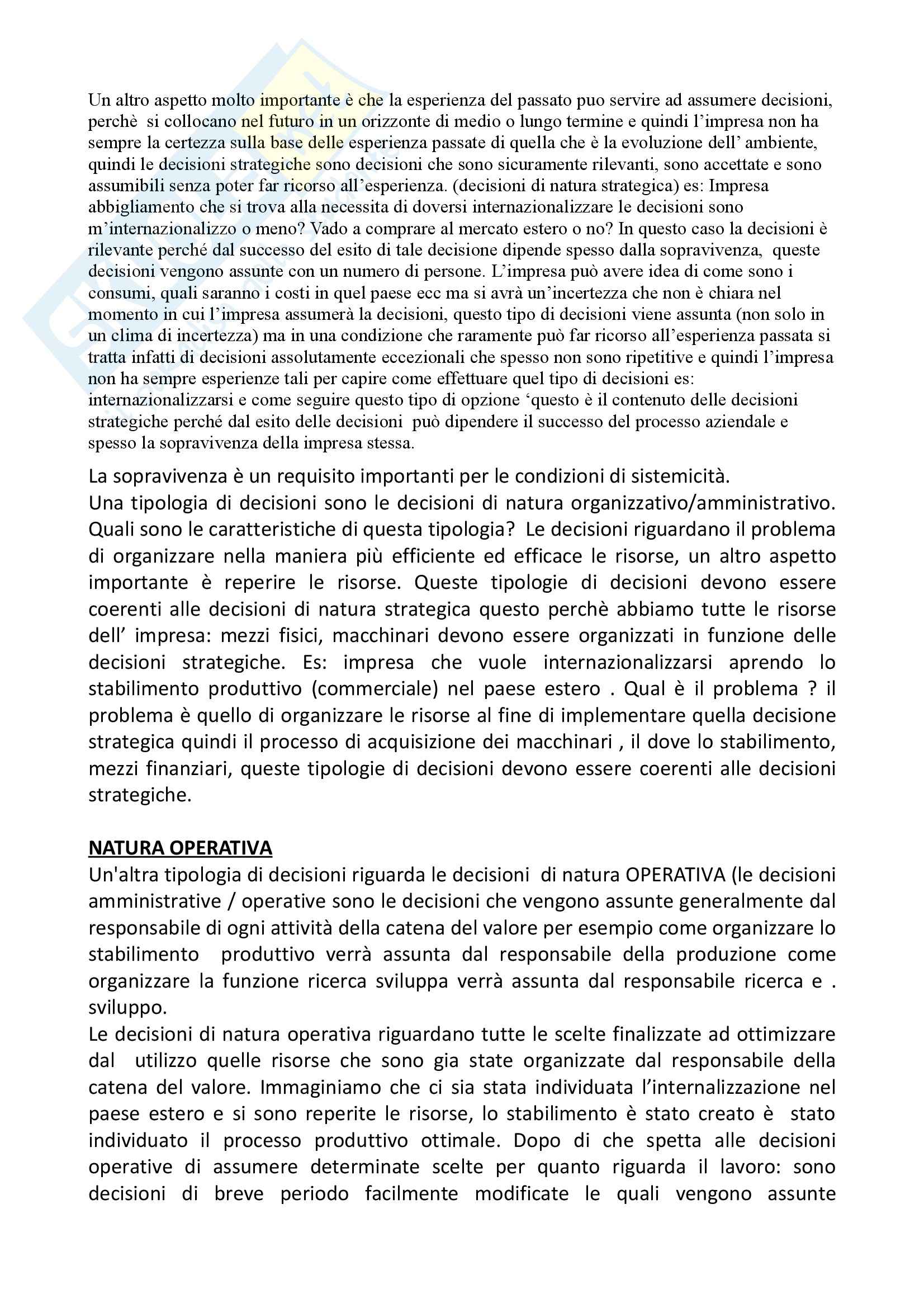 Un altro aspetto molto importante è che la esperienza del passato puo servire ad assumere decisioni, perchè si collocano nel futuro in un orizzonte di medio o lungo termine e quindi l'impresa non ha sempre la certezza sulla base delle esperienza passate di quella che è la evoluzione dell' ambiente, quindi le decisioni strategiche sono decisioni che sono sicuramente rilevanti, sono accettate e sono assumibili senza poter far ricorso all'esperienza. (decisioni di natura strategica) es: Impresa abbigliamento che si trova alla necessita di doversi internazionalizzare le decisioni sono m'internazionalizzo o meno? Vado a comprare al mercato estero o no? In questo caso la decisioni è rilevante perché dal successo del esito di tale decisione dipende spesso dalla sopravivenza, queste decisioni vengono assunte con un numero di persone. L'impresa può avere idea di come sono i consumi, quali saranno i costi in quel paese ecc ma si avrà un'incertezza che non è chiara nel momento in cui l'impresa assumerà la decisioni, questo tipo di decisioni viene assunta (non solo in un clima di incertezza) ma in una condizione che raramente può far ricorso all'esperienza passata si tratta infatti di decisioni assolutamente eccezionali che spesso non sono ripetitive e quindi l'impresa non ha sempre esperienze tali per capire come effettuare quel tipo di decisioni es: internazionalizzarsi e come seguire questo tipo di opzione 'questo è il contenuto delle decisioni strategiche perché dal esito delle decisioni può dipendere il successo del processo aziendale e spesso la sopravivenza della impresa stessa.

La sopravivenza è un requisito importanti per le condizioni di sistemicità.
Una tipologia di decisioni sono le decisioni di natura organizzativo/amministrativo. Quali sono le caratteristiche di questa tipologia? Le decisioni riguardano il problema di organizzare nella maniera più efficiente ed efficace le risorse, un altro aspetto importante è reperire le risorse. Queste tipologie di decisioni devono essere coerenti alle decisioni di natura strategica questo perchè abbiamo tutte le risorse dell' impresa: mezzi fisici, macchinari devono essere organizzati in funzione delle decisioni strategiche. Es: impresa che vuole internazionalizzarsi aprendo lo stabilimento produttivo (commerciale) nel paese estero . Qual è il problema ? il problema è quello di organizzare le risorse al fine di implementare quella decisione strategica quindi il processo di acquisizione dei macchinari , il dove lo stabilimento, mezzi finanziari, queste tipologie di decisioni devono essere coerenti alle decisioni strategiche.

NATURA OPERATIVA
Un'altra tipologia di decisioni riguarda le decisioni di natura OPERATIVA (le decisioni amministrative / operative sono le decisioni che vengono assunte generalmente dal responsabile di ogni attività della catena del valore per esempio come organizzare lo stabilimento produttivo verrà assunta dal responsabile della produzione come organizzare la funzione ricerca sviluppa verrà assunta dal responsabile ricerca e . sviluppo.
Le decisioni di natura operativa riguardano tutte le scelte finalizzate ad ottimizzare dal utilizzo quelle risorse che sono gia state organizzate dal responsabile della catena del valore. Immaginiamo che ci sia stata individuata l'internalizzazione nel paese estero e si sono reperite le risorse, lo stabilimento è stato creato è stato individuato il processo produttivo ottimale. Dopo di che spetta alle decisioni operative di assumere determinate scelte per quanto riguarda il lavoro: sono decisioni di breve periodo facilmente modificate le quali vengono assunte